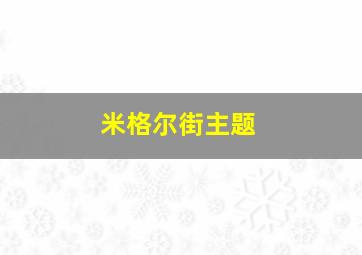 米格尔街主题